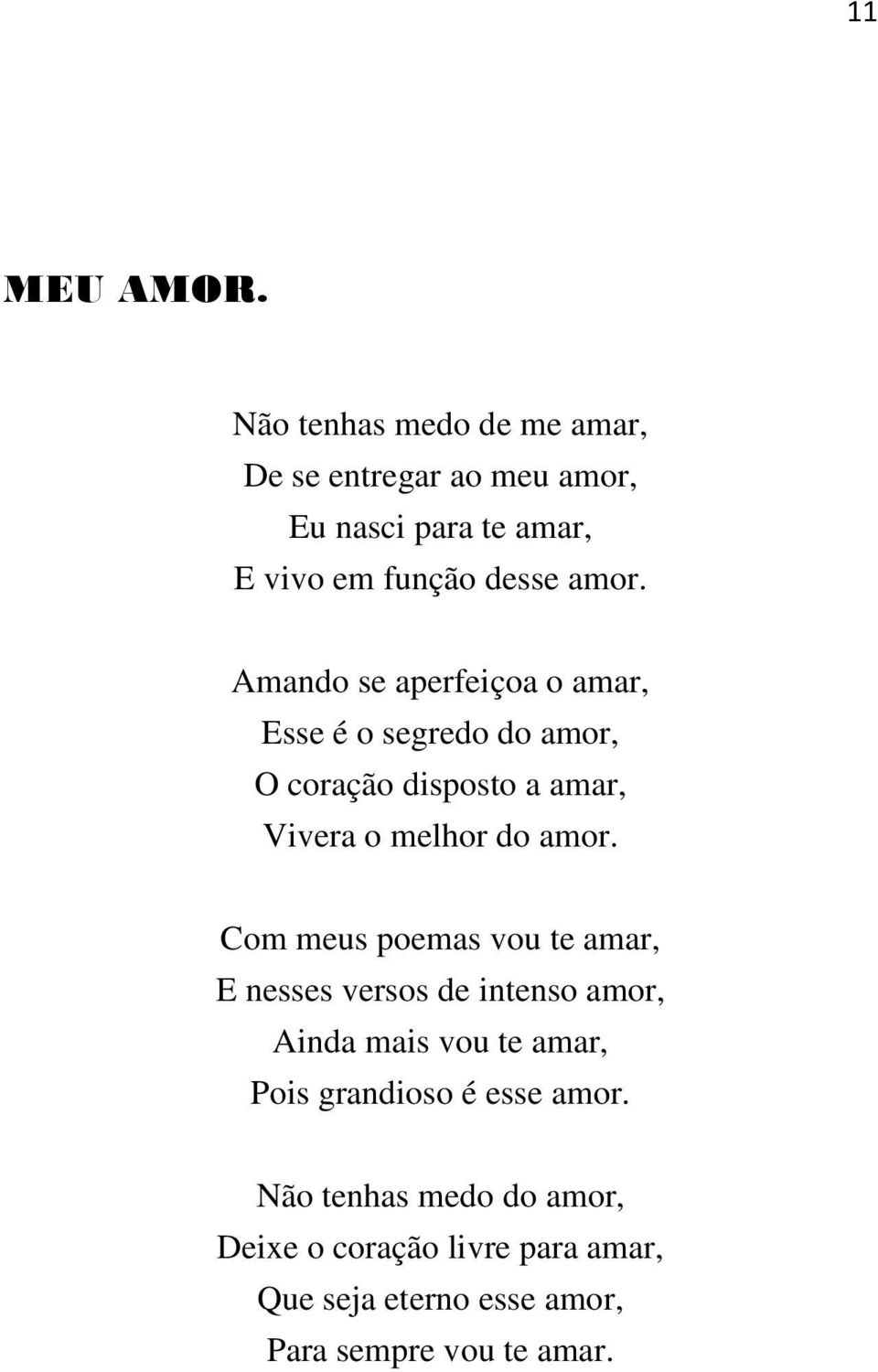 11

MEU AMOR.

Não tenhas medo de me amar,
De se entregar ao meu amor,
Eu nasci para te amar,
E vivo em função desse amor.

Amando se aperfeiçoa o amar,
Esse é o segredo do amor,
O coração disposto a amar,
Vivera o melhor do amor.

Com meus poemas vou te amar,
E nesses versos de intenso amor,
Ainda mais vou te amar,
Pois grandioso é esse amor.

Não tenhas medo do amor,
Deixe o coração livre para amar,
Que seja eterno esse amor,
Para sempre vou te amar.